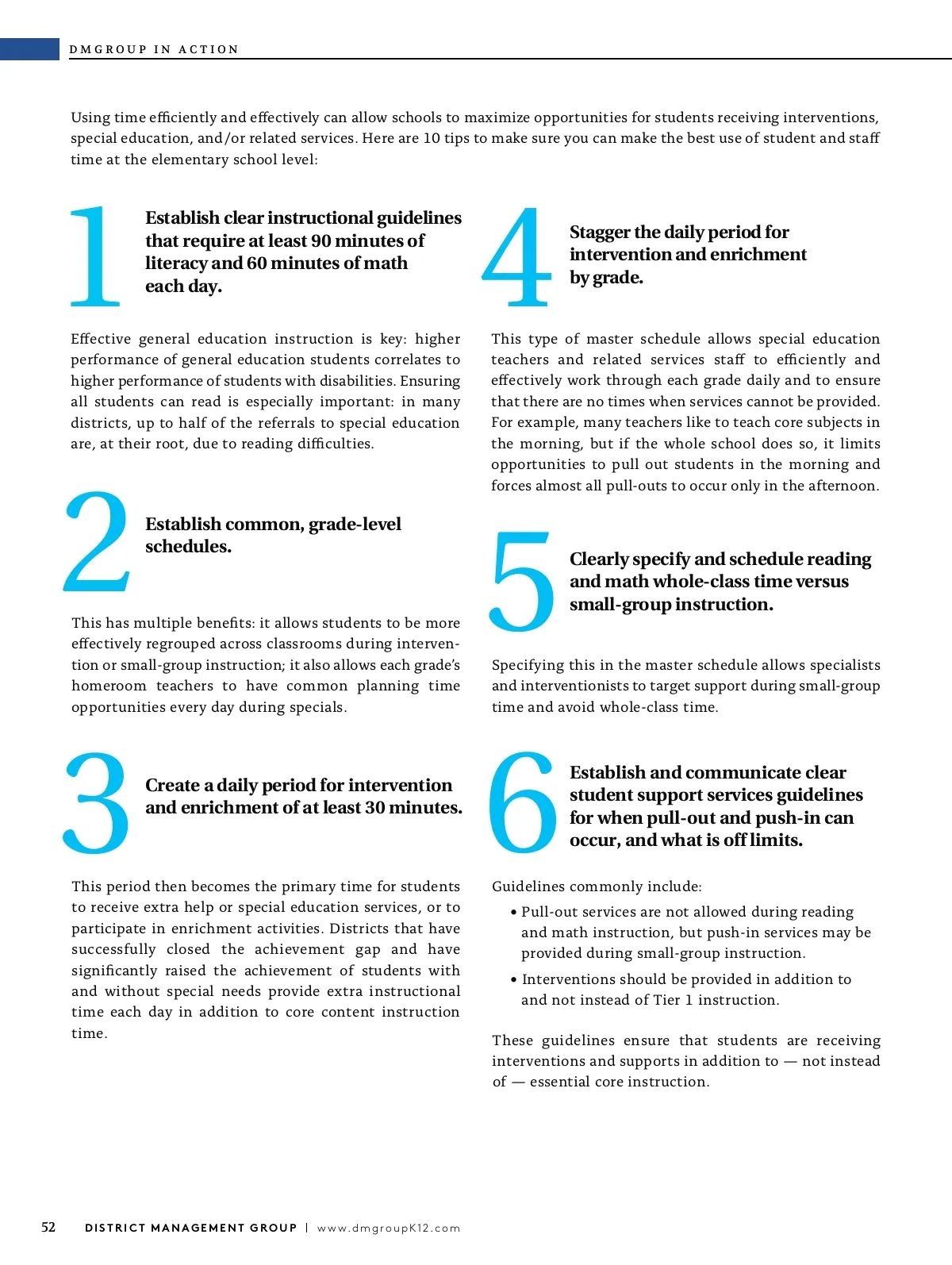 DMGROUP IN ACTION

Using time efficiently and effectively can allow schools to maximize opportunities for students receiving interventions, special education, and/or related services. Here are 10 tips to make sure you can make the best use of student and staff time at the elementary school level:

1

Establish clear instructional guidelines that require at least 90 minutes of literacy and 60 minutes of math each day.

Effective general education instruction is key: higher performance of general education students correlates to higher performance of students with disabilities. Ensuring all students can read is especially important: in many districts, up to half of the referrals to special education are, at their root, due to reading difficulties.

2

Establish common, grade-level schedules.

This has multiple benefits: it allows students to be more effectively regrouped across classrooms during intervention or small-group instruction; it also allows each grade's homeroom teachers to have common planning time opportunities every day during specials.

3

Create a daily period for intervention and enrichment of at least 30 minutes.

This period then becomes the primary time for students to receive extra help or special education services, or to participate in enrichment activities. Districts that have successfully closed the achievement gap and have significantly raised the achievement of students with and without special needs provide extra instructional time each day in addition to core content instruction time.

4

Stagger the daily period for intervention and enrichment by grade.

This type of master schedule allows special education teachers and related services staff to efficiently and effectively work through each grade daily and to ensure that there are no times when services cannot be provided. For example, many teachers like to teach core subjects in the morning, but if the whole school does so, it limits opportunities to pull out students in the morning and forces almost all pull-outs to occur only in the afternoon.

5

Clearly specify and schedule reading and math whole-class time versus small-group instruction.

Specifying this in the master schedule allows specialists and interventionists to target support during small-group time and avoid whole-class time.

6

Establish and communicate clear student support services guidelines for when pull-out and push-in can occur, and what is off limits.

Guidelines commonly include:

• Pull-out services are not allowed during reading and math instruction, but push-in services may be provided during small-group instruction.

• Interventions should be provided in addition to and not instead of Tier 1 instruction.

These guidelines ensure that students are receiving interventions and supports in addition to — not instead of — essential core instruction.

52 DISTRICT MANAGEMENT GROUP | www.dmgroupK12.com